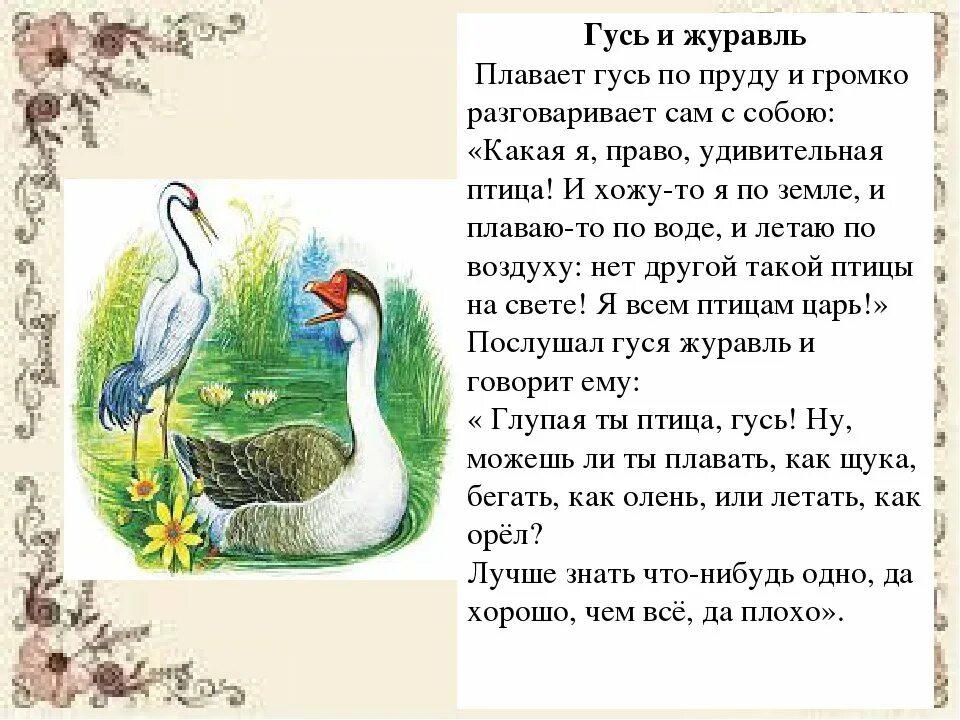 Гусь и журавль

Плавает гусь по пруду и громко разговаривает сам с собою: «Какая я, право, удивительная птица! И хожу-то я по земле, и плаваю-то по воде, и летаю по воздуху: нет другой такой птицы на свете! Я всем птицам царь!» Послушал гуся журавль и говорит ему:
« Глупая ты птица, гусь! Ну, можешь ли ты плавать, как щука, бегать, как олень, или летать, как орёл?
Лучше знать что-нибудь одно, да хорошо, чем всё, да плохо».